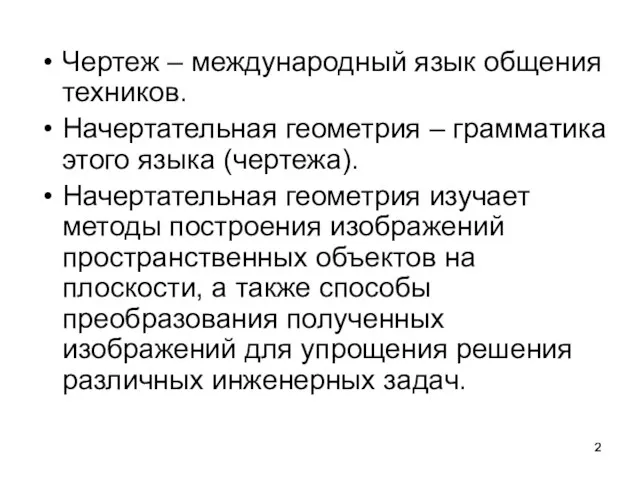 • Чертеж – международный язык общения техников.

• Начертательная геометрия – грамматика этого языка (чертежа).

• Начертательная геометрия изучает методы построения изображений пространственных объектов на плоскости, а также способы преобразования полученных изображений для упрощения решения различных инженерных задач.

2